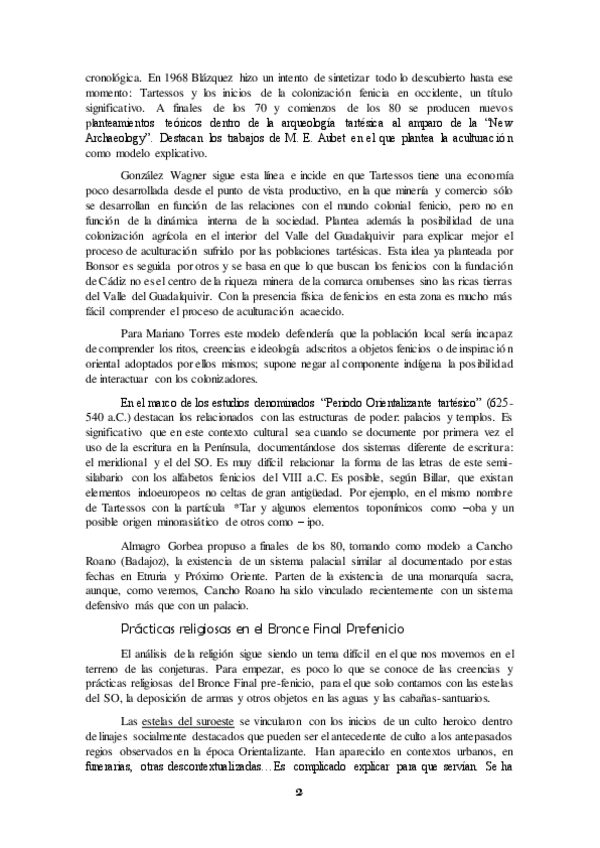 cronológica. En 1968 Blázquez hizo un intento de sintetizar todo lo descubierto hasta ese momento: Tartessos y los inicios de la colonización fenicia en occidente, un título significativo. A finales de los 70 y comienzos de los 80 se producen nuevos planteamientos teóricos dentro de la arqueología tartésica al amparo de la "New Archaeology". Destacan los trabajos de M. E. Aubet en el que plantea la aculturación como modelo explicativo.

González Wagner sigue esta línea e incide en que Tartessos tiene una economía poco desarrollada desde el punto de vista productivo, en la que minería y comercio sólo se desarrollan en función de las relaciones con el mundo colonial fenicio, pero no en función de la dinámica interna de la sociedad. Plantea además la posibilidad de una colonización agrícola en el interior del Valle del Guadalquivir para explicar mejor el proceso de aculturación sufrido por las poblaciones tartésicas. Esta idea ya planteada por Bonsor es seguida por otros y se basa en que lo que buscan los fenicios con la fundación de Cádiz no es el centro de la riqueza minera de la comarca onubenses sino las ricas tierras del Valle del Guadalquivir. Con la presencia física de fenicios en esta zona es mucho más fácil comprender el proceso de aculturación acaecido.

Para Mariano Torres este modelo defendería que la población local sería incapaz de comprender los ritos, creencias e ideología adscritos a objetos fenicios o de inspiración oriental adoptados por ellos mismos; supone negar al componente indígena la posibilidad de interactuar con los colonizadores.

En el marco de los estudios denominados "Periodo Orientalizante tartésico" (625-540 a.C.) destacan los relacionados con las estructuras de poder: palacios y templos. Es significativo que en este contexto cultural sea cuando se documente por primera vez el uso de la escritura en la Península, documentándose dos sistemas diferente de escritura: el meridional y el del SO. Es muy difícil relacionar la forma de las letras de este semi-silabario con los alfabetos fenicios del VIII a.C. Es posible, según Billar, que existan elementos indoeuropeos no celtas de gran antigüedad. Por ejemplo, en el mismo nombre de Tartessos con la partícula *Tar y algunos elementos toponímicos como –oba y un posible origen minorasiático de otros como – ipo.

Almagro Gorbea propuso a finales de los 80, tomando como modelo a Cancho Roano (Badajoz), la existencia de un sistema palacial similar al documentado por estas fechas en Etruria y Próximo Oriente. Parten de la existencia de una monarquía sacra, aunque, como veremos, Cancho Roano ha sido vinculado recientemente con un sistema defensivo más que con un palacio.

Prácticas religiosas en el Bronce Final Prefenicio

El análisis de la religión sigue siendo un tema difícil en el que nos movemos en el terreno de las conjeturas. Para empezar, es poco lo que se conoce de las creencias y prácticas religiosas del Bronce Final pre-fenicio, para el que solo contamos con las estelas del SO, la deposición de armas y otros objetos en las aguas y las cabañas-santuarios.

Las estelas del suroeste se vincularon con los inicios de un culto heroico dentro de linajes socialmente destacados que pueden ser el antecedente de culto a los antepasados regios observados en la época Orientalizante. Han aparecido en contextos urbanos, en funerarias, otras descontextualizadas…Es complicado explicar para que servían. Se ha

2